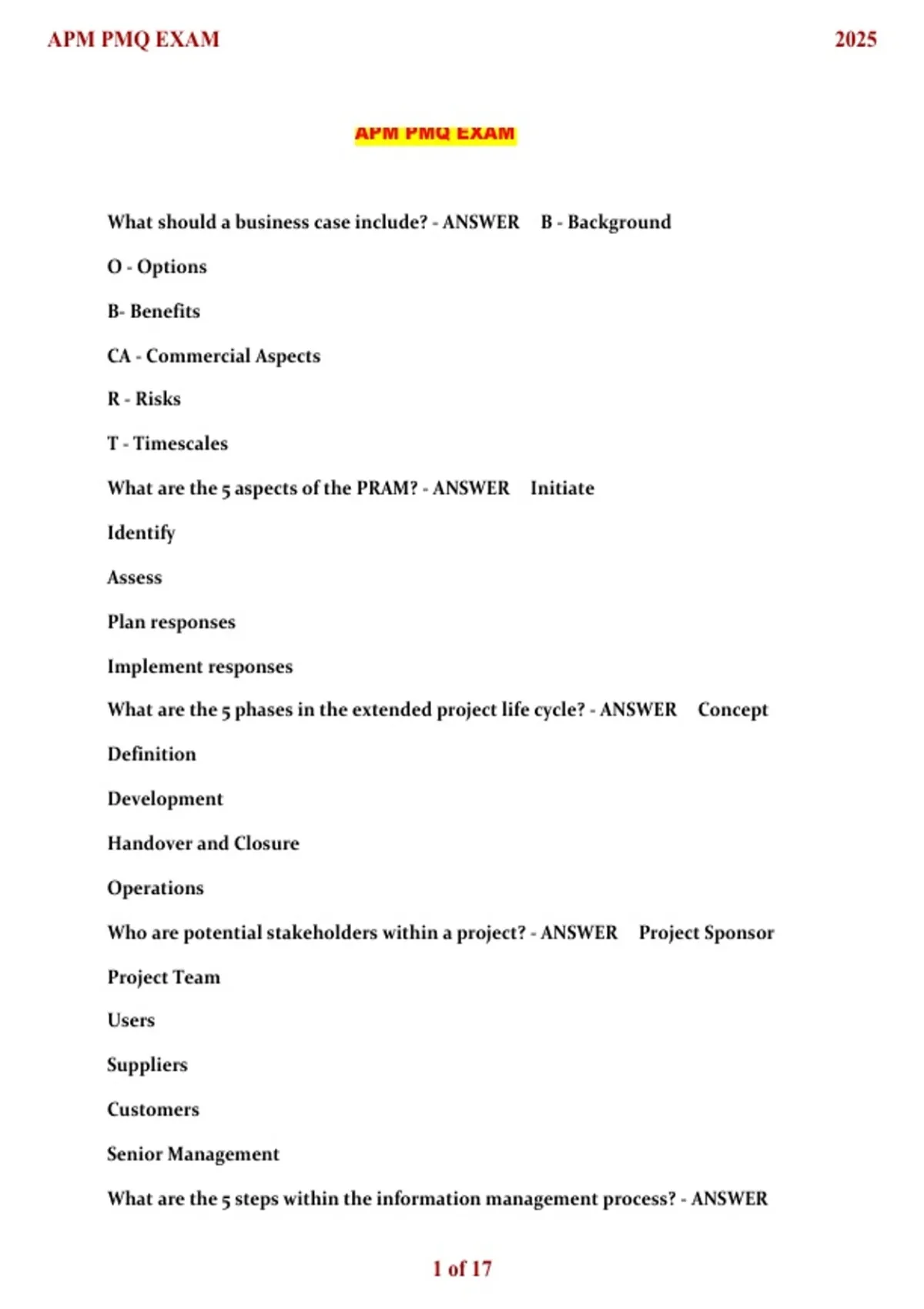 APM PMQ EXAM 2025

APM PMQ EXAM

What should a business case include? - ANSWER B - Background

O - Options

B- Benefits

CA - Commercial Aspects

R - Risks

T - Timescales

What are the 5 aspects of the PRAM? - ANSWER Initiate

Identify

Assess

Plan responses

Implement responses

What are the 5 phases in the extended project life cycle? - ANSWER Concept

Definition

Development

Handover and Closure

Operations

Who are potential stakeholders within a project? - ANSWER Project Sponsor

Project Team

Users

Suppliers

Customers

Senior Management

What are the 5 steps within the information management process? - ANSWER

1 of 17